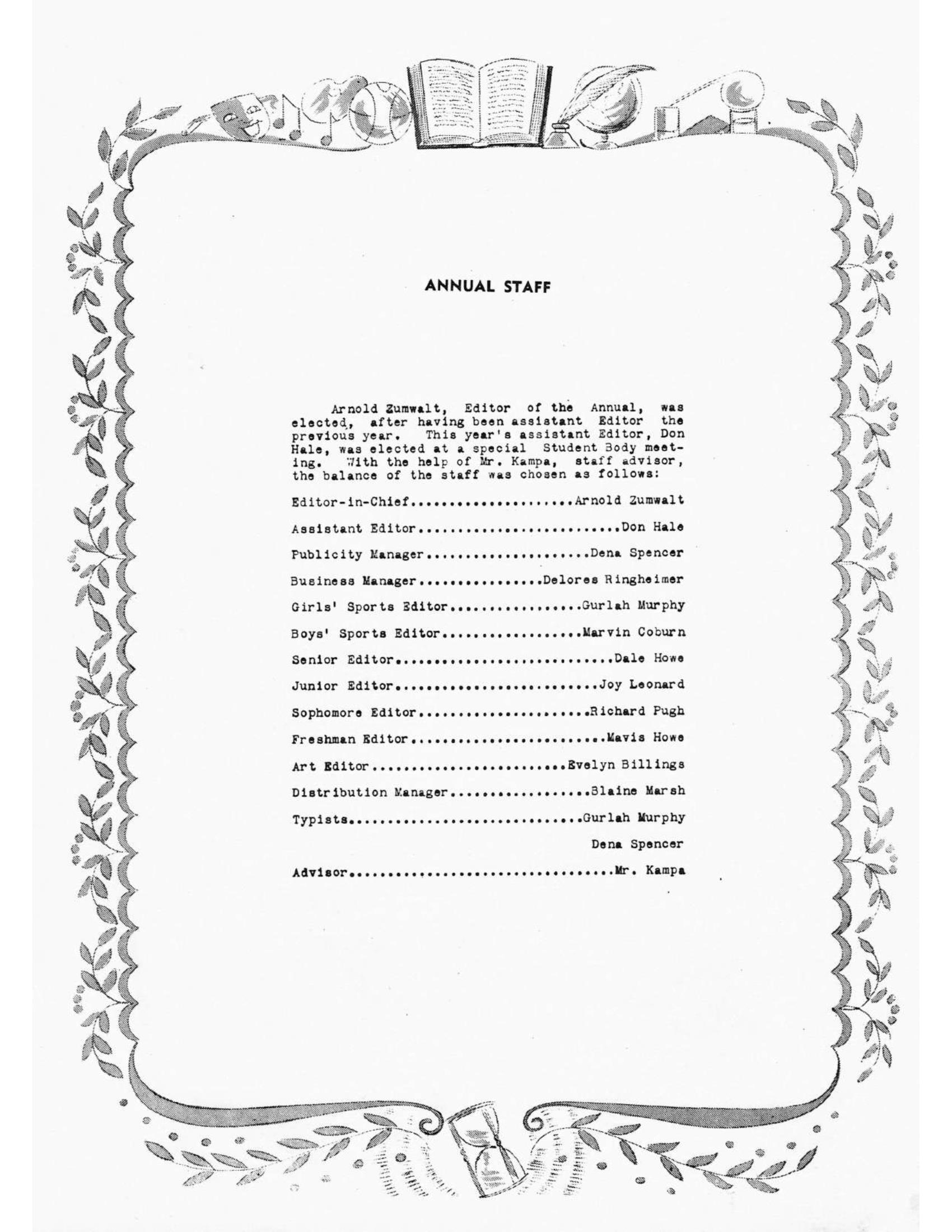 ANNUAL STAFF

Arnold Zumwalt, Editor of the Annual, was elected, after having been assistant Editor the previous year. This year's assistant Editor, Don Hale, was elected at a special Student Body meeting. With the help of Mr. Kampa, staff advisor, the balance of the staff was chosen as follows:

Editor-in-Chief Arnold Zumwalt

Assistant Editor Don Hale

Publicity Manager Dena Spencer

Business Manager Delores Ringheimer

Girls' Sports Editor Gurlah Murphy

Boys' Sports Editor Marvin Coburn

Senior Editor Dale Howe

Junior Editor Joy Leonard

Sophomore Editor Richard Pugh

Freshman Editor Mavis Howe

Art Editor Evelyn Billings

Distribution Manager Blaine Marsh

Typists Gurlah Murphy
Dena Spencer

Advisor Mr. Kampa